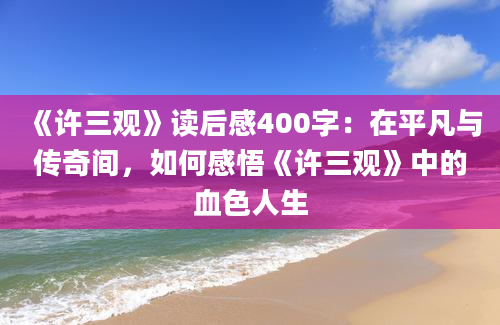 《许三观》读后感400字：在平凡与传奇间，如何感悟《许三观》中的血色人生